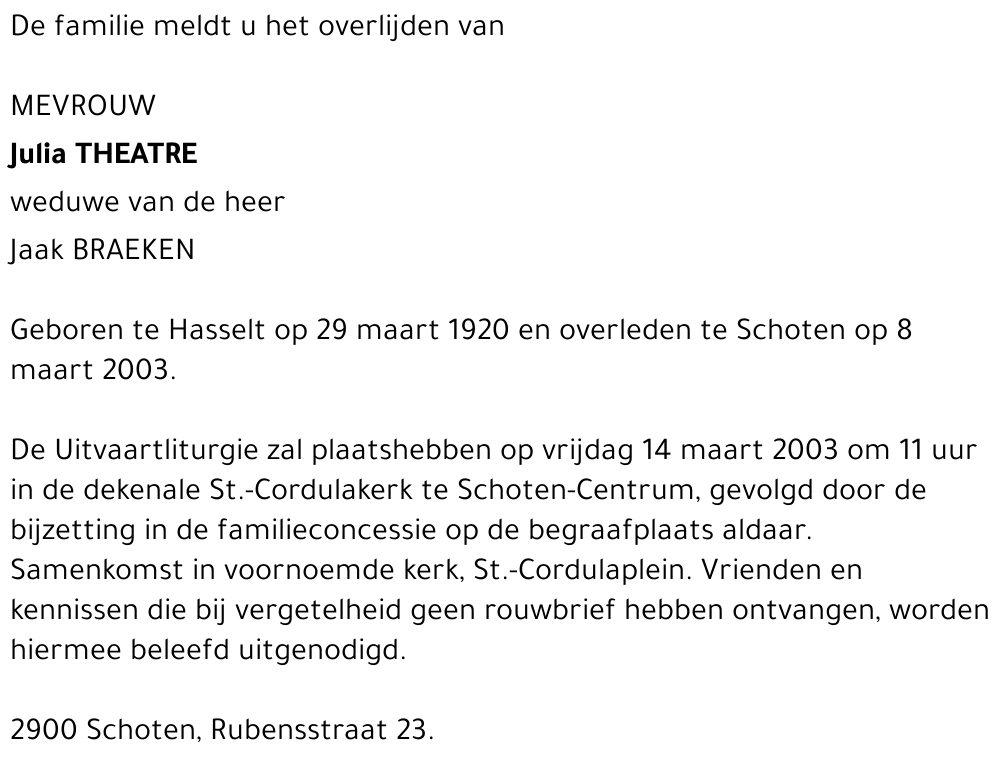 De familie meldt u het overlijden van

MEVROUW
Julia THEATRE
weduwe van de heer
Jaak BRAEKEN

Geboren te Hasselt op 29 maart 1920 en overleden te Schoten op 8 maart 2003.

De Uitvaartliturgie zal plaatshebben op vrijdag 14 maart 2003 om 11 uur in de dekenale St.-Cordulakerk te Schoten-Centrum, gevolgd door de bijzetting in de familieconcessie op de begraafplaats aldaar. Samenkomst in voornoemde kerk, St.-Cordulaplein. Vrienden en kennissen die bij vergetelheid geen rouwbrief hebben ontvangen, worden hiermee beleefd uitgenodigd.

2900 Schoten, Rubensstraat 23.